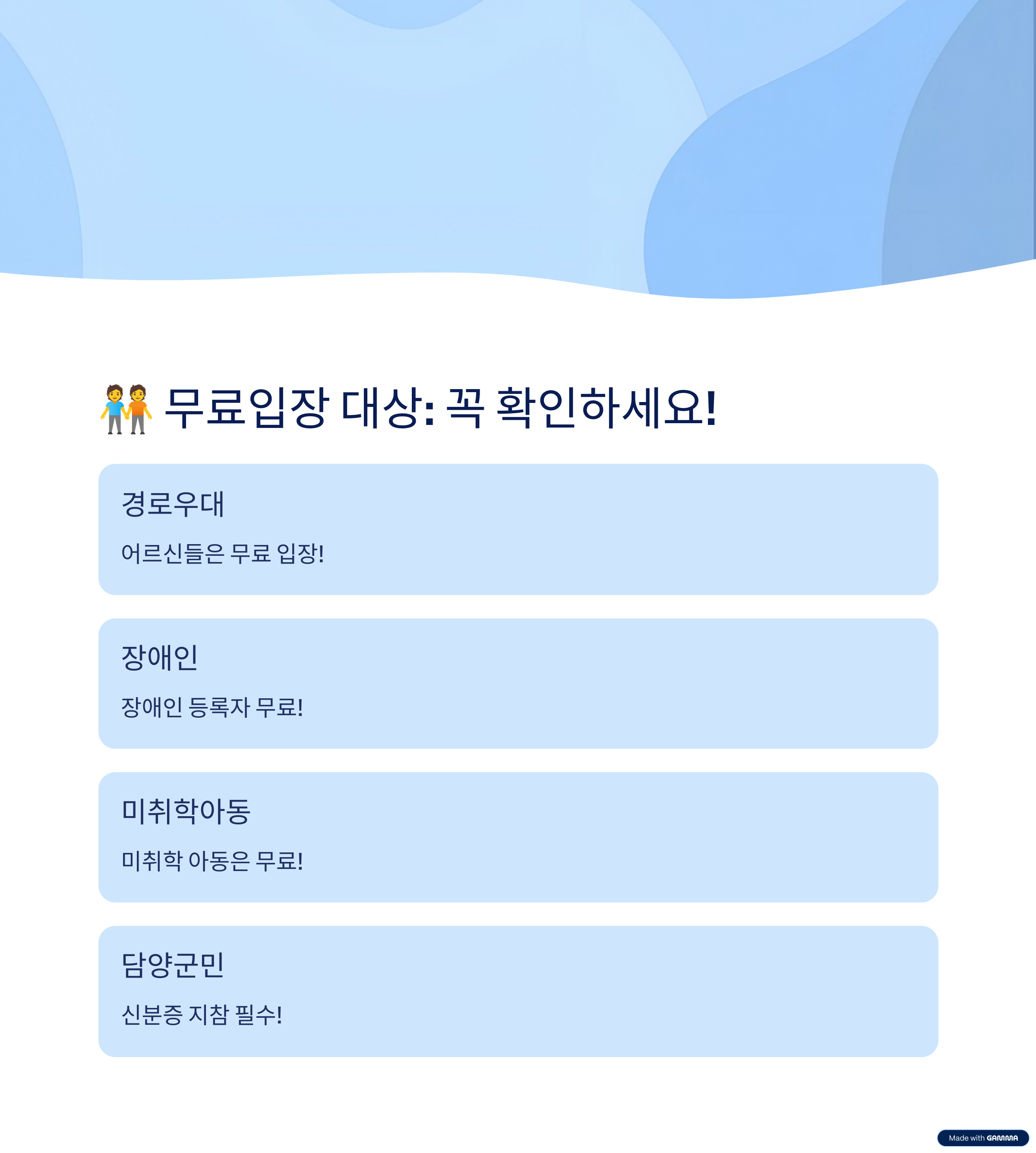 🧑‍🤝‍🧑 무료입장 대상: 꼭 확인하세요!

경로우대

어르신들은 무료 입장!

장애인

장애인 등록자 무료!

미취학아동

미취학 아동은 무료!

담양군민

신분증 지참 필수!

Made with GAMMA